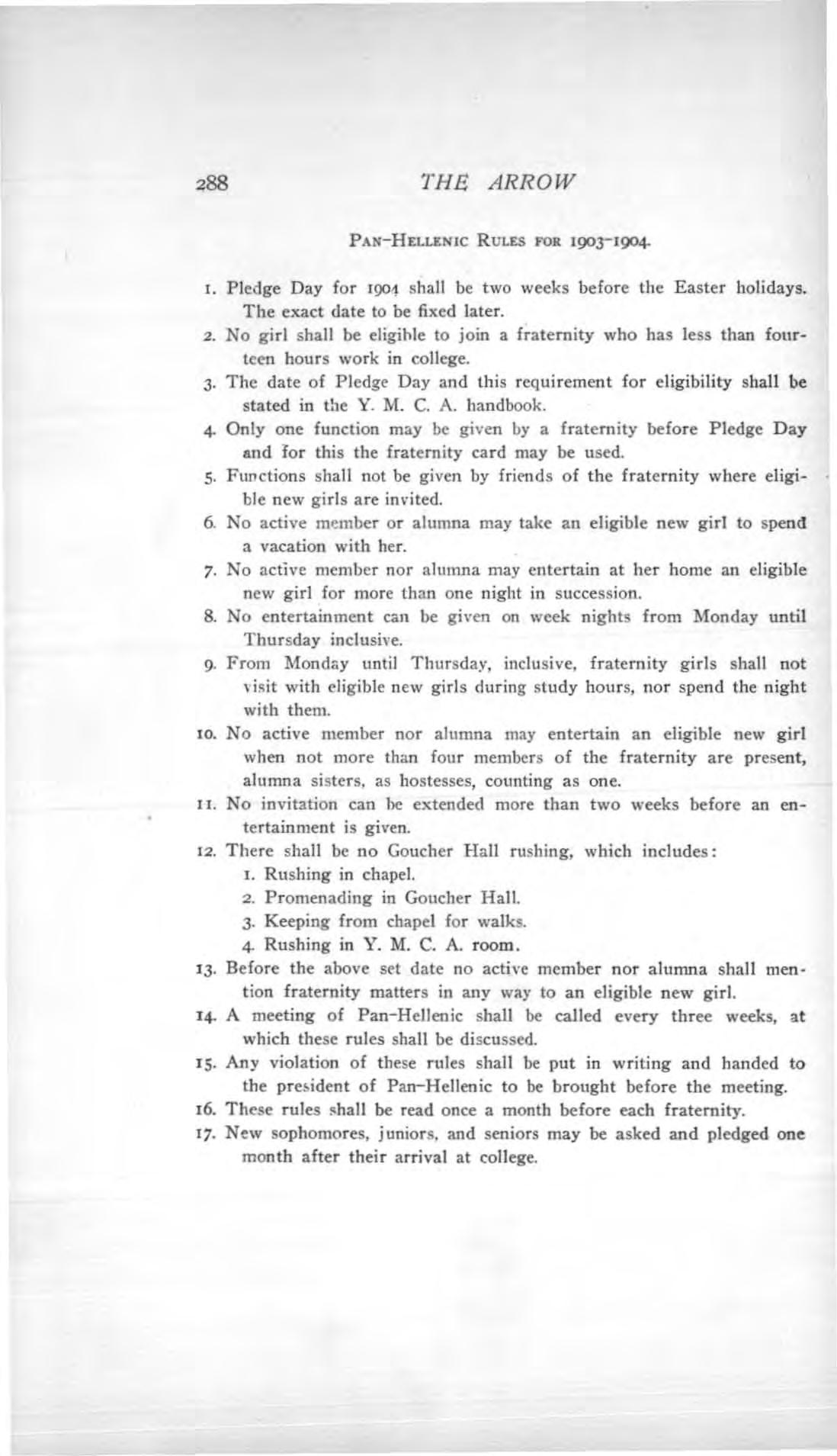 288 THE ARROW

PAN-HELLENIC RULES FOR 1903-1904.

1. Pledge Day for 1904 shall be two weeks before the Easter holidays. The exact date to be fixed later.
2. No girl shall be eligible to join a fraternity who has less than fourteen hours work in college.
3. The date of Pledge Day and this requirement for eligibility shall be stated in the Y. M. C. A. handbook.
4. Only one function may be given by a fraternity before Pledge Day and for this the fraternity card may be used.
5. Functions shall not be given by friends of the fraternity where eligible new girls are invited.
6. No active member or alumna may take an eligible new girl to spend a vacation with her.
7. No active member nor alumna may entertain at her home an eligible new girl for more than one night in succession.
8. No entertainment can be given on week nights from Monday until Thursday inclusive.
9. From Monday until Thursday, inclusive, fraternity girls shall not visit with eligible new girls during study hours, nor spend the night with them.
10. No active member nor alumna may entertain an eligible new girl when not more than four members of the fraternity are present, alumna sisters, as hostesses, counting as one.
11. No invitation can be extended more than two weeks before an entertainment is given.
12. There shall be no Goucher Hall rushing, which includes:
1. Rushing in chapel.
2. Promenading in Goucher Hall.
3. Keeping from chapel for walks.
4. Rushing in Y. M. C. A. room.
13. Before the above set date no active member nor alumna shall mention fraternity matters in any way to an eligible new girl.
14. A meeting of Pan-Hellenic shall be called every three weeks, at which these rules shall be discussed.
15. Any violation of these rules shall be put in writing and handed to the president of Pan-Hellenic to be brought before the meeting.
16. These rules shall be read once a month before each fraternity.
17. New sophomores, juniors, and seniors may be asked and pledged one month after their arrival at college.